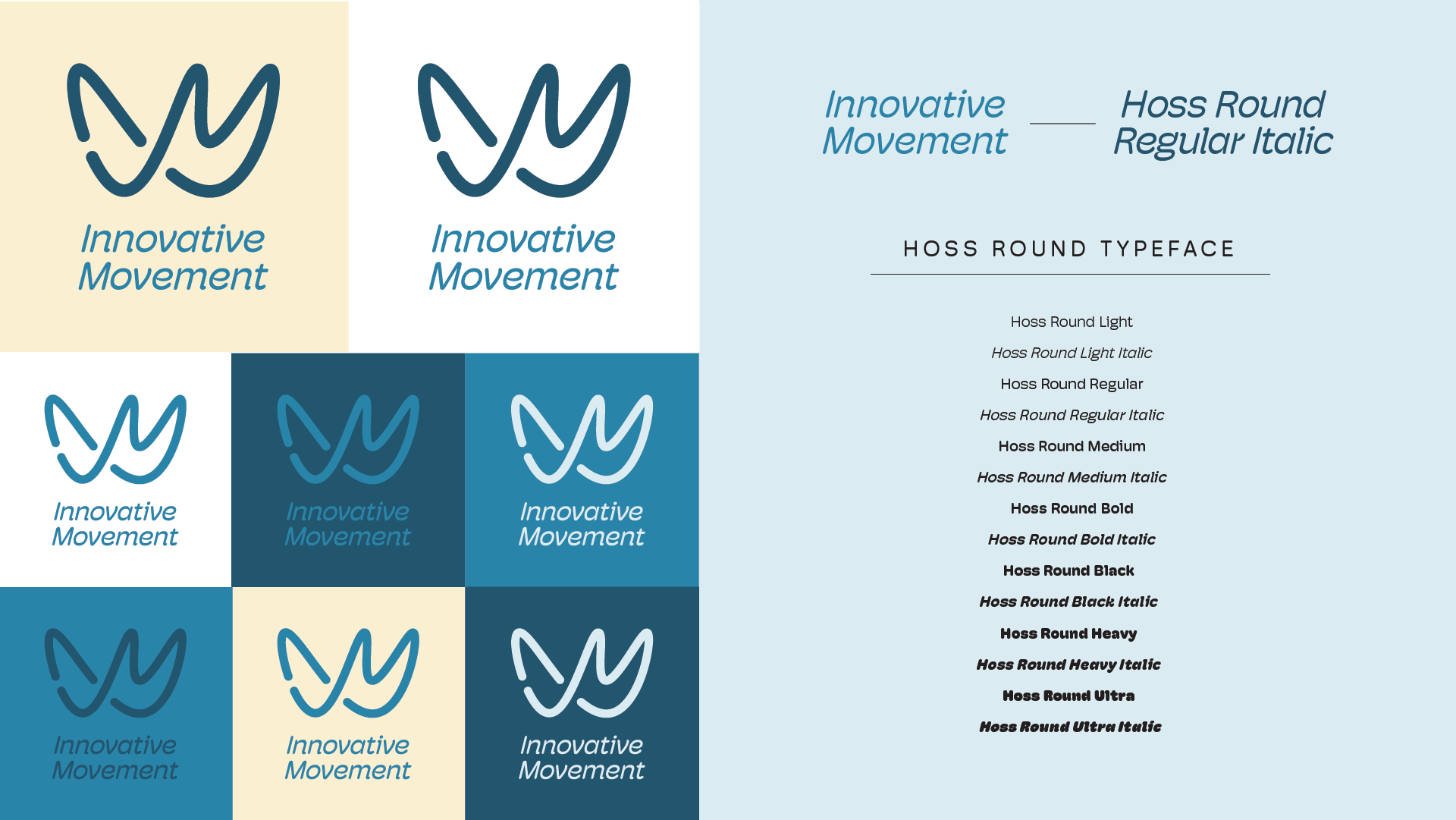 Innovative Movement

Innovative Movement

Innovative Movement

Innovative Movement

Innovative Movement

Innovative Movement

Innovative Movement

Innovative Movement

Innovative Movement

Hoss Round Regular Italic

HOSS ROUND TYPEFACE

Hoss Round Light
Hoss Round Light Italic
Hoss Round Regular
Hoss Round Regular Italic
Hoss Round Medium
Hoss Round Medium Italic
Hoss Round Bold
Hoss Round Bold Italic
Hoss Round Black
Hoss Round Black Italic
Hoss Round Heavy
Hoss Round Heavy Italic
Hoss Round Ultra
Hoss Round Ultra Italic